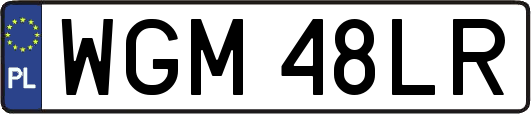 PL
WGM 48LR